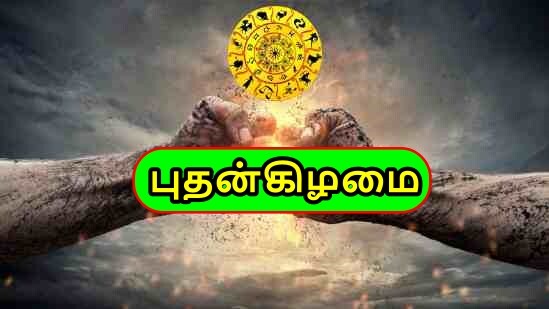 புதன்கிழமை